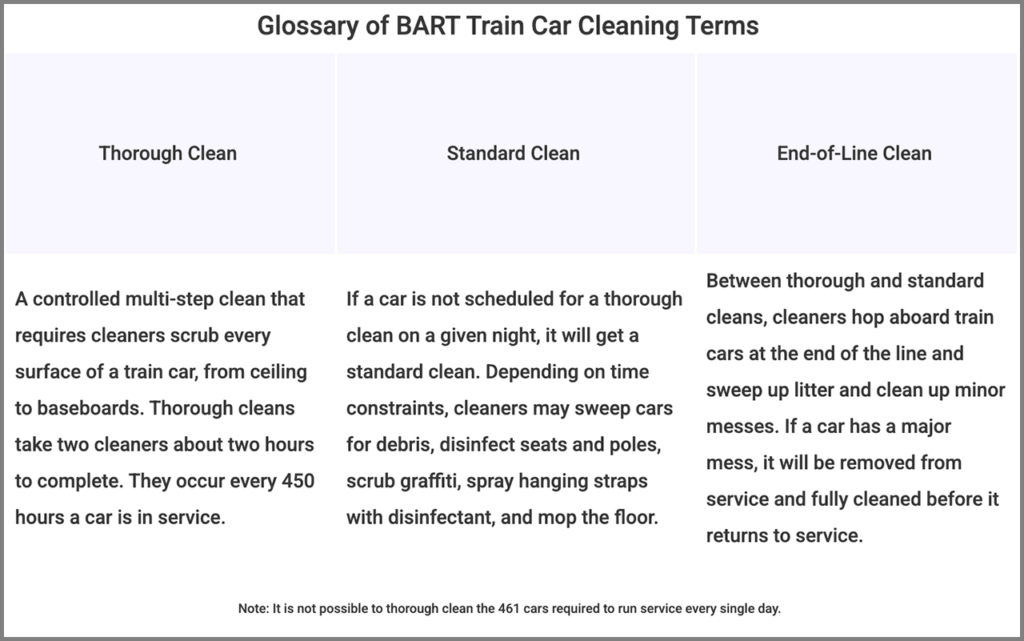 Glossary of BART Train Car Cleaning Terms

| Thorough Clean | Standard Clean | End-of-Line Clean |
|---|---|---|
| A controlled multi-step clean that requires cleaners scrub every surface of a train car, from ceiling to baseboards. Thorough cleans take two cleaners about two hours to complete. They occur every 450 hours a car is in service. | If a car is not scheduled for a thorough clean on a given night, it will get a standard clean. Depending on time constraints, cleaners may sweep cars for debris, disinfect seats and poles, scrub graffiti, spray hanging straps with disinfectant, and mop the floor. | Between thorough and standard cleans, cleaners hop aboard train cars at the end of the line and sweep up litter and clean up minor messes. If a car has a major mess, it will be removed from service and fully cleaned before it returns to service. |

Note: It is not possible to thorough clean the 461 cars required to run service every single day.